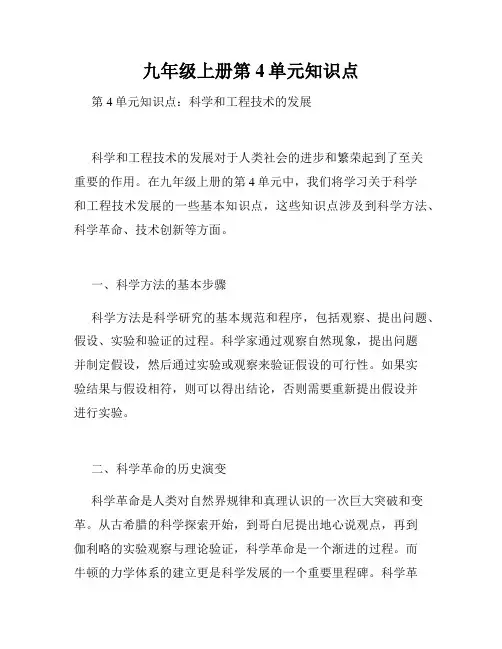 九年级上册第 4 单元知识点

第 4 单元知识点：科学和工程技术的发展

科学和工程技术的发展对于人类社会的进步和繁荣起到了至关重要的作用。在九年级上册的第 4 单元中，我们将学习关于科学和工程技术发展的一些基本知识点，这些知识点涉及到科学方法、科学革命、技术创新等方面。

一、科学方法的基本步骤

科学方法是科学研究的基本规范和程序，包括观察、提出问题、假设、实验和验证的过程。科学家通过观察自然现象，提出问题并制定假设，然后通过实验或观察来验证假设的可行性。如果实验结果与假设相符，则可以得出结论，否则需要重新提出假设并进行实验。

二、科学革命的历史演变

科学革命是人类对自然界规律和真理认识的一次巨大突破和变革。从古希腊的科学探索开始，到哥白尼提出地心说观点，再到伽利略的实验观察与理论验证，科学革命是一个渐进的过程。而牛顿的力学体系的建立更是科学发展的一个重要里程碑。科学革